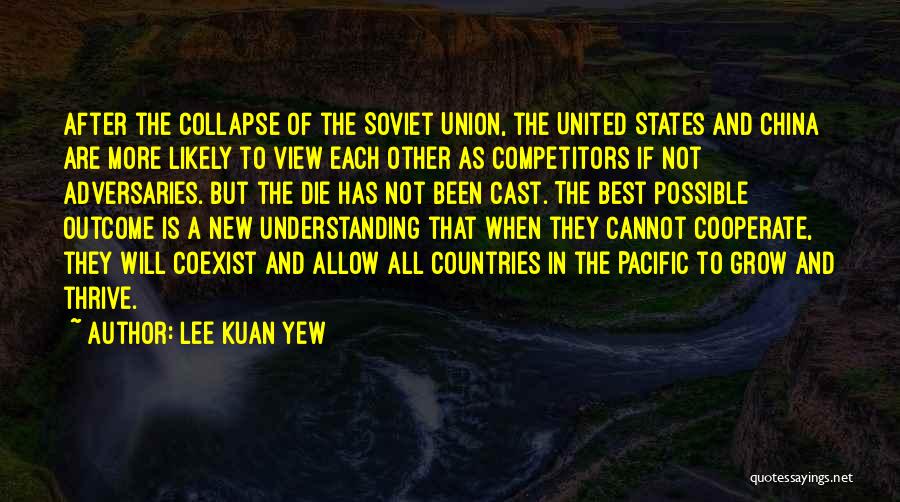 AFTER THE COLLAPSE OF THE SOVIET UNION, THE UNITED STATES AND CHINA ARE MORE LIKELY TO VIEW EACH OTHER AS COMPETITORS IF NOT ADVERSARIES. BUT THE DIE HAS NOT BEEN CAST. THE BEST POSSIBLE OUTCOME IS A NEW UNDERSTANDING THAT WHEN THEY CANNOT COOPERATE, THEY WILL COEXIST AND ALLOW ALL COUNTRIES IN THE PACIFIC TO GROW AND THRIVE.

~ AUTHOR: LEE KUAN YEW

quotessayings.net